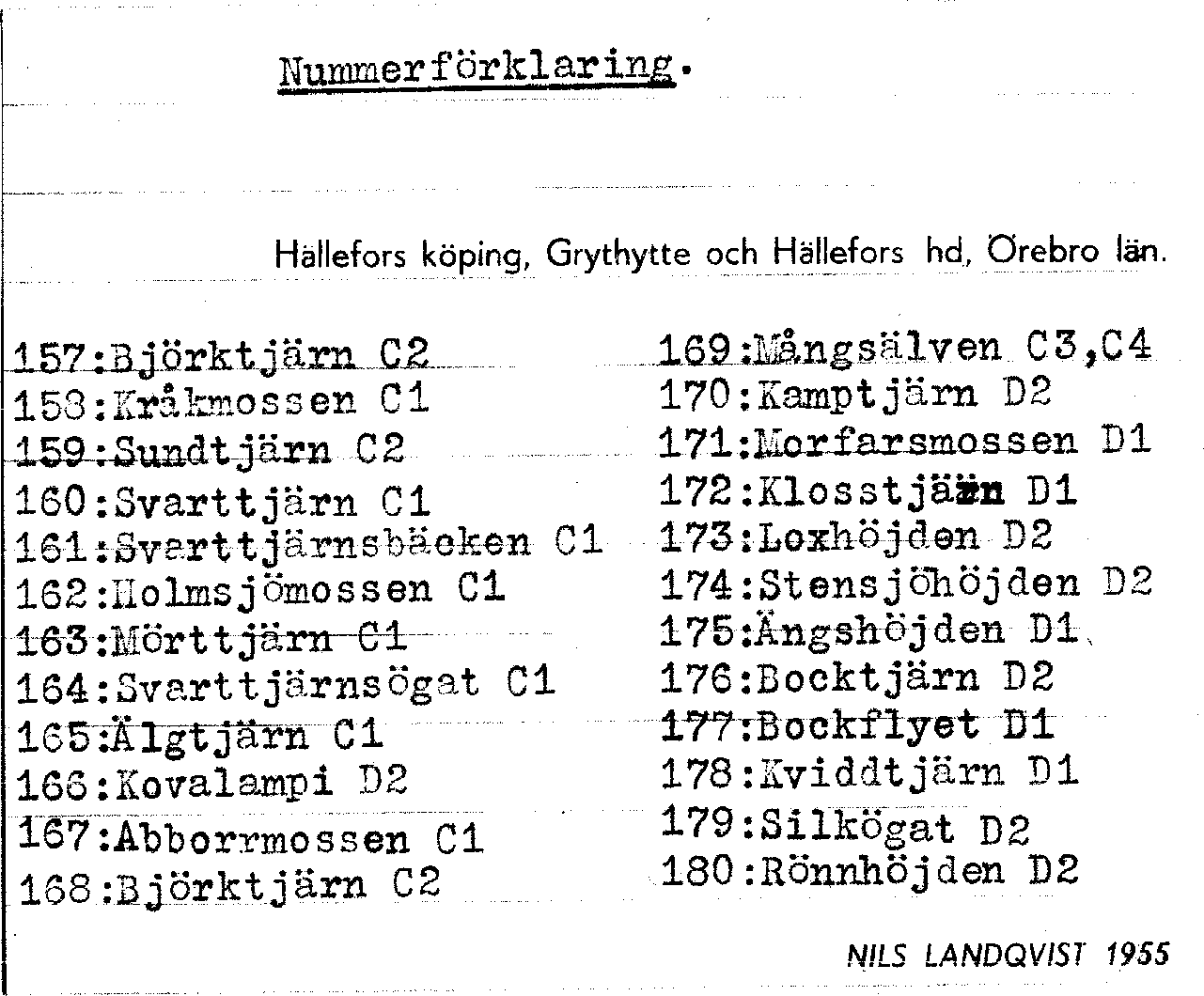 Nummerförklaring.

Hällefors köping, Grythytte och Hällefors hd, Örebro län.

157:Björktjärn C2
158:Kråkmossen C1
159:Sundtjärn C2
160:Svarttjärn C1
161:Svarttjärnsbäcken C1
162:Holmsjömossen C1
163:Mörttjärn C1
164:Svarttjärnsögat C1
165:Älgtjärn C1
166:Kovalampi D2
167:Abborrmossen C1
168:Björktjärn C2

169:Mångsälven C3,C4
170:Kamptjärn D2
171:Morfarsmossen D1
172:Klosstjärn D1
173:Loxhöjden D2
174:Stensjöhöjden D2
175:Ängshöjden D1
176:Bocktjärn D2
177:Bockflyet D1
178:Kviddtjärn D1
179:Silkögat D2
180:Rönnhöjden D2

NILS LANDQVIST 1955